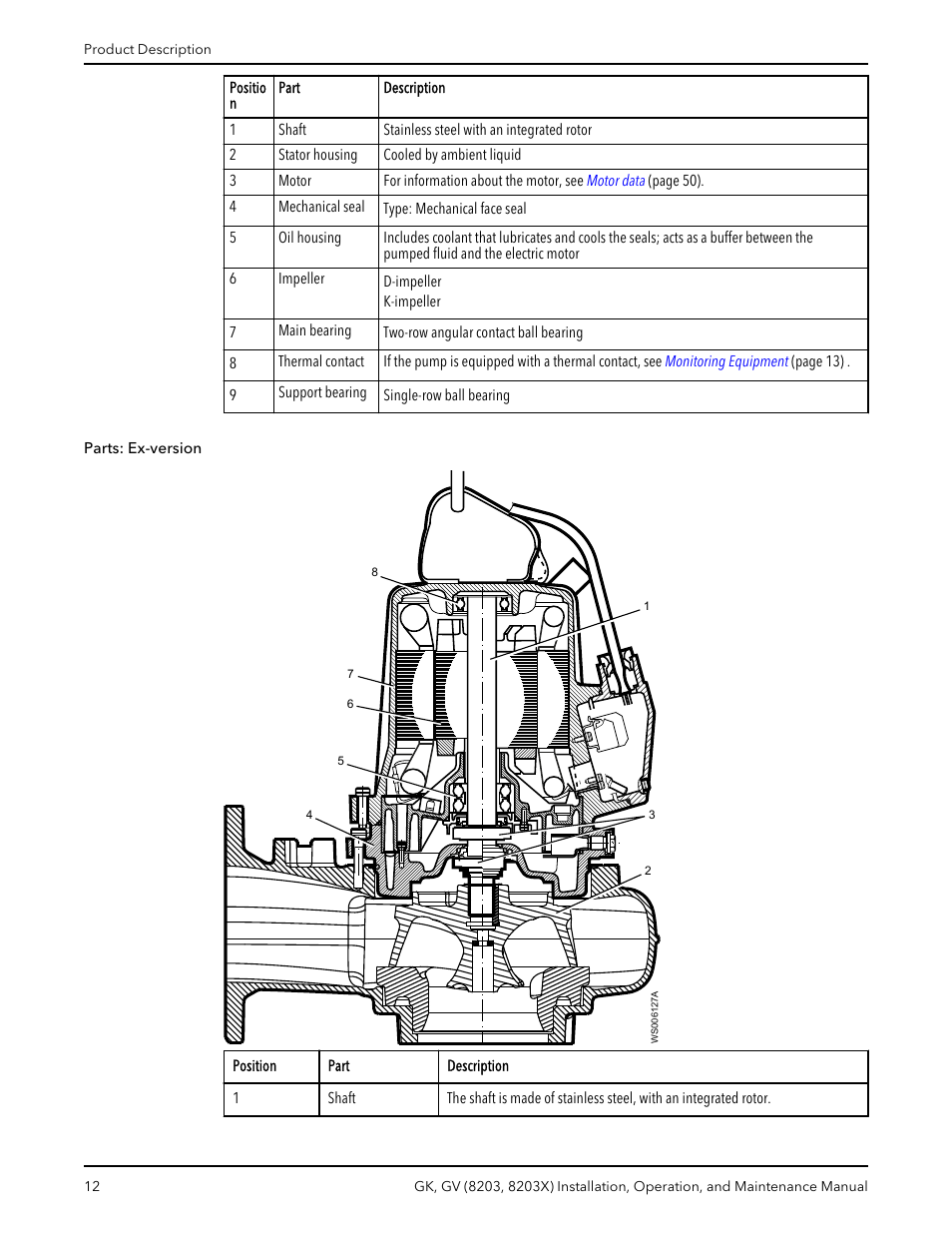 Product Description

| Position | Part | Description |
|---|---|---|
| 1 | Shaft | Stainless steel with an integrated rotor |
| 2 | Stator housing | Cooled by ambient liquid |
| 3 | Motor | For information about the motor, see Motor data (page 50). |
| 4 | Mechanical seal | Type: Mechanical face seal |
| 5 | Oil housing | Includes coolant that lubricates and cools the seals; acts as a buffer between the pumped fluid and the electric motor |
| 6 | Impeller | D-impeller K-impeller |
| 7 | Main bearing | Two-row angular contact ball bearing |
| 8 | Thermal contact | If the pump is equipped with a thermal contact, see Monitoring Equipment (page 13) . |
| 9 | Support bearing | Single-row ball bearing |

Parts: Ex-version

8
1
7
6
5
4
3
2
WS006127A

| Position | Part | Description |
|---|---|---|
| 1 | Shaft | The shaft is made of stainless steel, with an integrated rotor. |

12 GK, GV (8203, 8203X) Installation, Operation, and Maintenance Manual